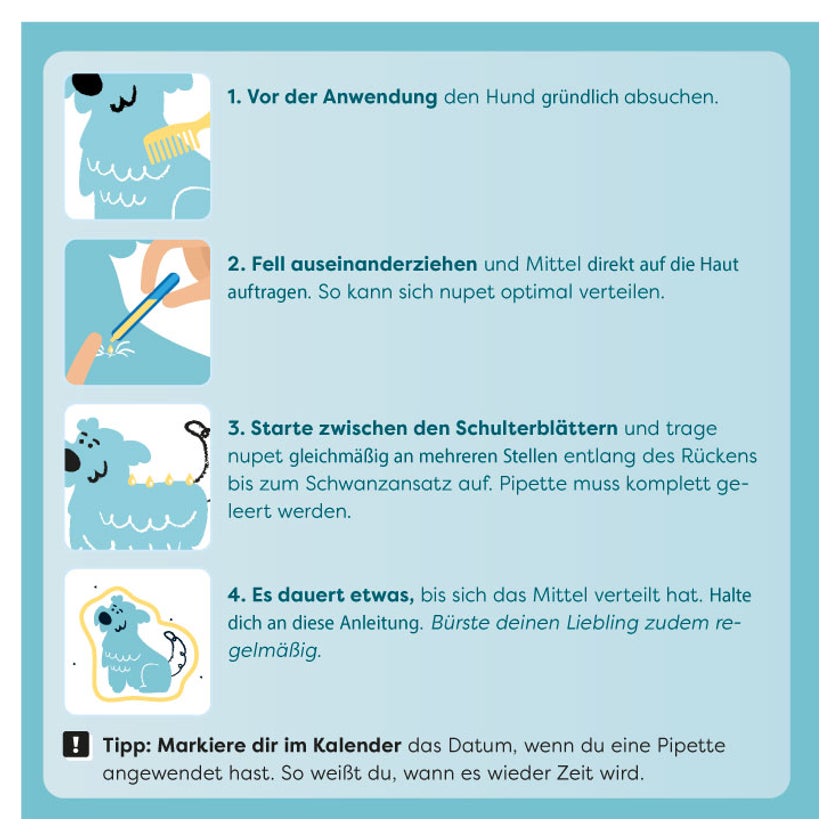 1. Vor der Anwendung den Hund gründlich absuchen.

2. Fell auseinanderziehen und Mittel direkt auf die Haut auftragen. So kann sich nupet optimal verteilen.

3. Starte zwischen den Schulterblättern und trage nupet gleichmäßig an mehreren Stellen entlang des Rückens bis zum Schwanzansatz auf. Pipette muss komplett geleert werden.

4. Es dauert etwas, bis sich das Mittel verteilt hat. Halte dich an diese Anleitung. Bürste deinen Liebling zudem regelmäßig.

! Tipp: Markiere dir im Kalender das Datum, wenn du eine Pipette angewendet hast. So weißt du, wann es wieder Zeit wird.